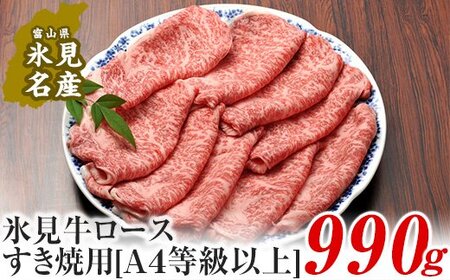 富山県
氷見
名産

氷見牛ロース
すき焼用[A4等級以上]

990g